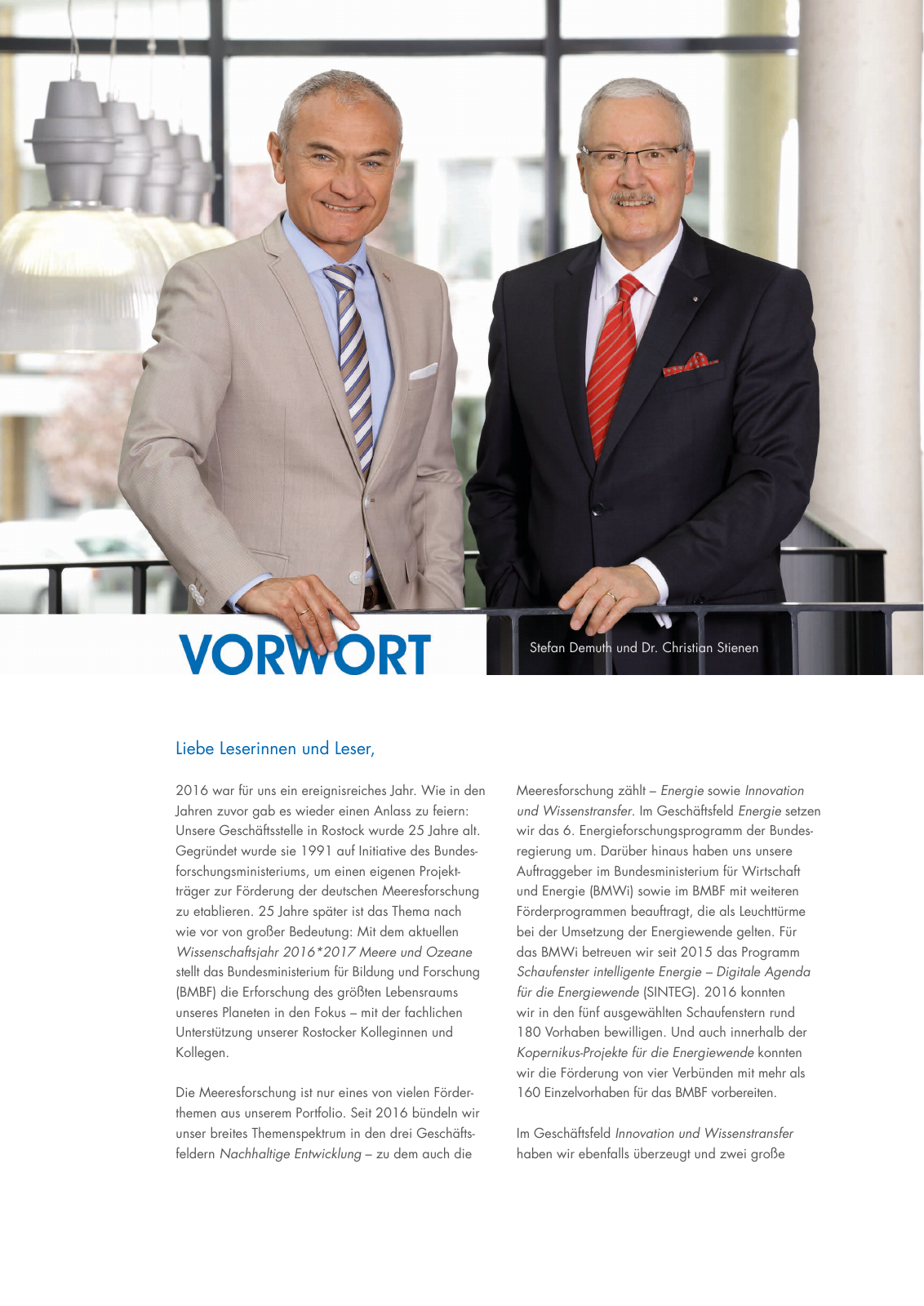 VORWORT

Stefan Demuth und Dr. Christian Stienen

Liebe Leserinnen und Leser,

2016 war für uns ein ereignisreiches Jahr. Wie in den Jahren zuvor gab es wieder einen Anlass zu feiern: Unsere Geschäftsstelle in Rostock wurde 25 Jahre alt. Gegründet wurde sie 1991 auf Initiative des Bundesforschungsministeriums, um einen eigenen Projektträger zur Förderung der deutschen Meeresforschung zu etablieren. 25 Jahre später ist das Thema nach wie vor von großer Bedeutung: Mit dem aktuellen Wissenschaftsjahr 2016*2017 Meere und Ozeane stellt das Bundesministerium für Bildung und Forschung (BMBF) die Erforschung des größten Lebensraums unseres Planeten in den Fokus – mit der fachlichen Unterstützung unserer Rostocker Kolleginnen und Kollegen.

Die Meeresforschung ist nur eines von vielen Förderthemen aus unserem Portfolio. Seit 2016 bündeln wir unser breites Themenspektrum in den drei Geschäftsfeldern Nachhaltige Entwicklung – zu dem auch die Meeresforschung zählt – Energie sowie Innovation und Wissenstransfer. Im Geschäftsfeld Energie setzen wir das 6. Energieforschungsprogramm der Bundesregierung um. Darüber hinaus haben uns unsere Auftraggeber im Bundesministerium für Wirtschaft und Energie (BMWi) sowie im BMBF mit weiteren Förderprogrammen beauftragt, die als Leuchttürme bei der Umsetzung der Energiewende gelten. Für das BMWi betreuen wir seit 2015 das Programm Schaufenster intelligente Energie – Digitale Agenda für die Energiewende (SINTEG). 2016 konnten wir in den fünf ausgewählten Schaufenstern rund 180 Vorhaben bewilligen. Und auch innerhalb der Kopernikus-Projekte für die Energiewende konnten wir die Förderung von vier Verbünden mit mehr als 160 Einzelvorhaben für das BMBF vorbereiten.

Im Geschäftsfeld Innovation und Wissenstransfer haben wir ebenfalls überzeugt und zwei große